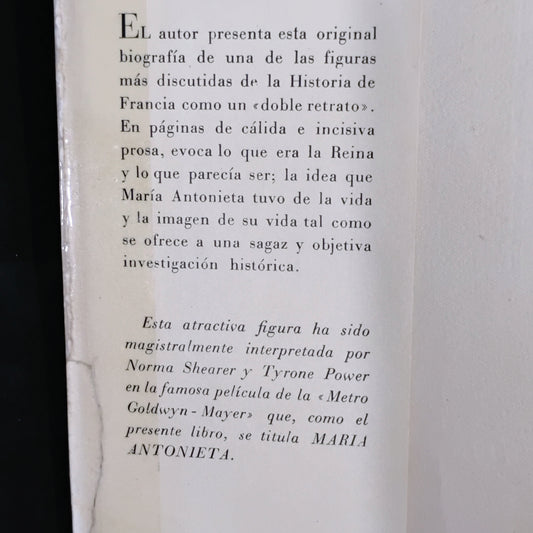 EL autor presenta esta original biografía de una de las figuras más discutidas de la Historia de Francia como un «doble retrato». En páginas de cálida e incisiva prosa, evoca lo que era la Reina y lo que parecía ser; la idea que María Antonieta tuvo de la vida y la imagen de su vida tal como se ofrece a una sagaz y objetiva investigación histórica.

Esta atractiva figura ha sido magistralmente interpretada por Norma Shearer y Tyrone Power en la famosa película de la «Metro Goldwyn-Mayer» que, como el presente libro, se titula MARIA ANTONIETA.